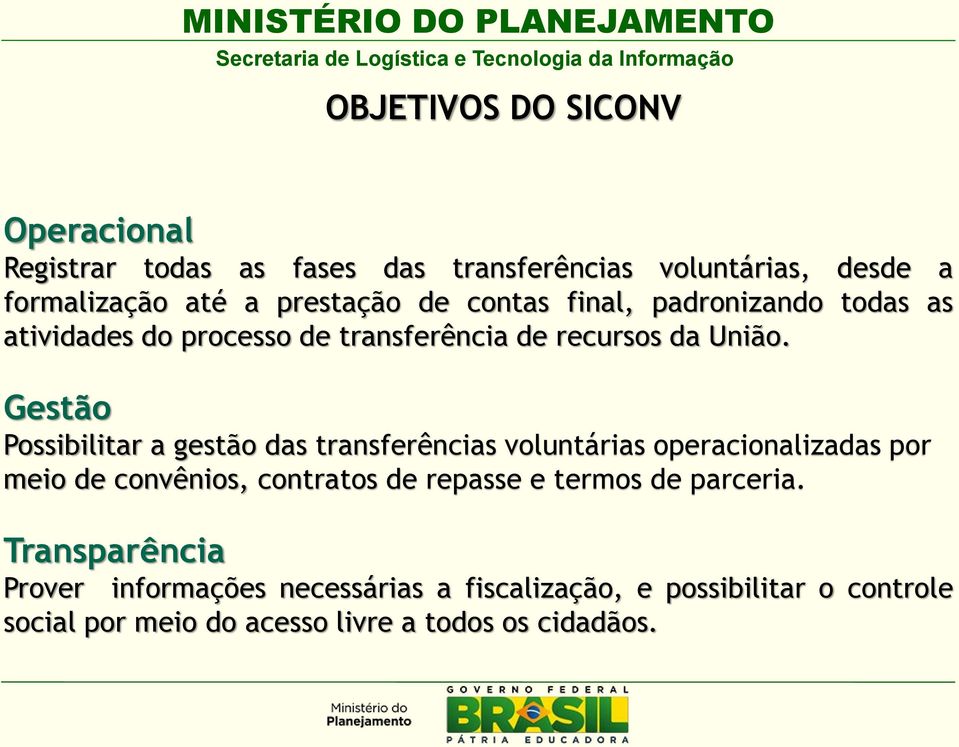 MINISTÉRIO DO PLANEJAMENTO
Secretaria de Logística e Tecnologia da Informação

OBJETIVOS DO SICONV

Operacional
Registrar todas as fases das transferências voluntárias, desde a formalização até a prestação de contas final, padronizando todas as atividades do processo de transferência de recursos da União.

Gestão
Possibilitar a gestão das transferências voluntárias operacionalizadas por meio de convênios, contratos de repasse e termos de parceria.

Transparência
Prover informações necessárias a fiscalização, e possibilitar o controle social por meio do acesso livre a todos os cidadãos.

Ministério do Planejamento

GOVERNO FEDERAL
BRASIL
PÁTRIA EDUCADORA